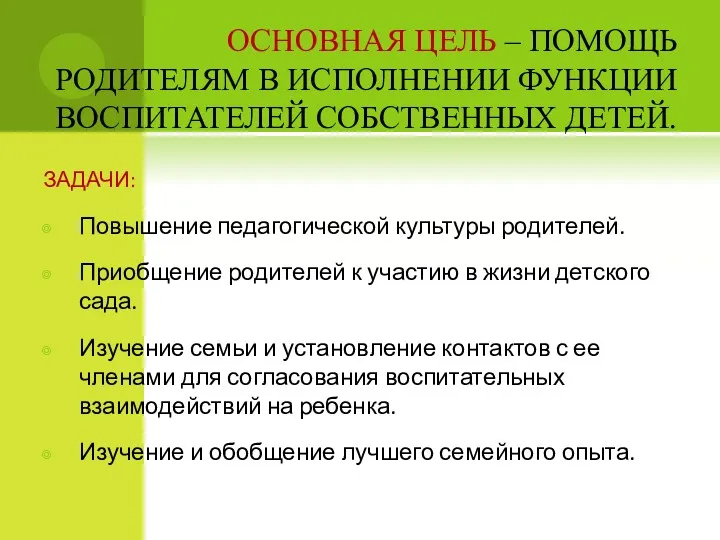 ОСНОВНАЯ ЦЕЛЬ – ПОМОЩЬ РОДИТЕЛЯМ В ИСПОЛНЕНИИ ФУНКЦИИ ВОСПИТАТЕЛЕЙ СОБСТВЕННЫХ ДЕТЕЙ.

ЗАДАЧИ:

Повышение педагогической культуры родителей.

Приобщение родителей к участию в жизни детского сада.

Изучение семьи и установление контактов с ее членами для согласования воспитательных взаимодействий на ребенка.

Изучение и обобщение лучшего семейного опыта.